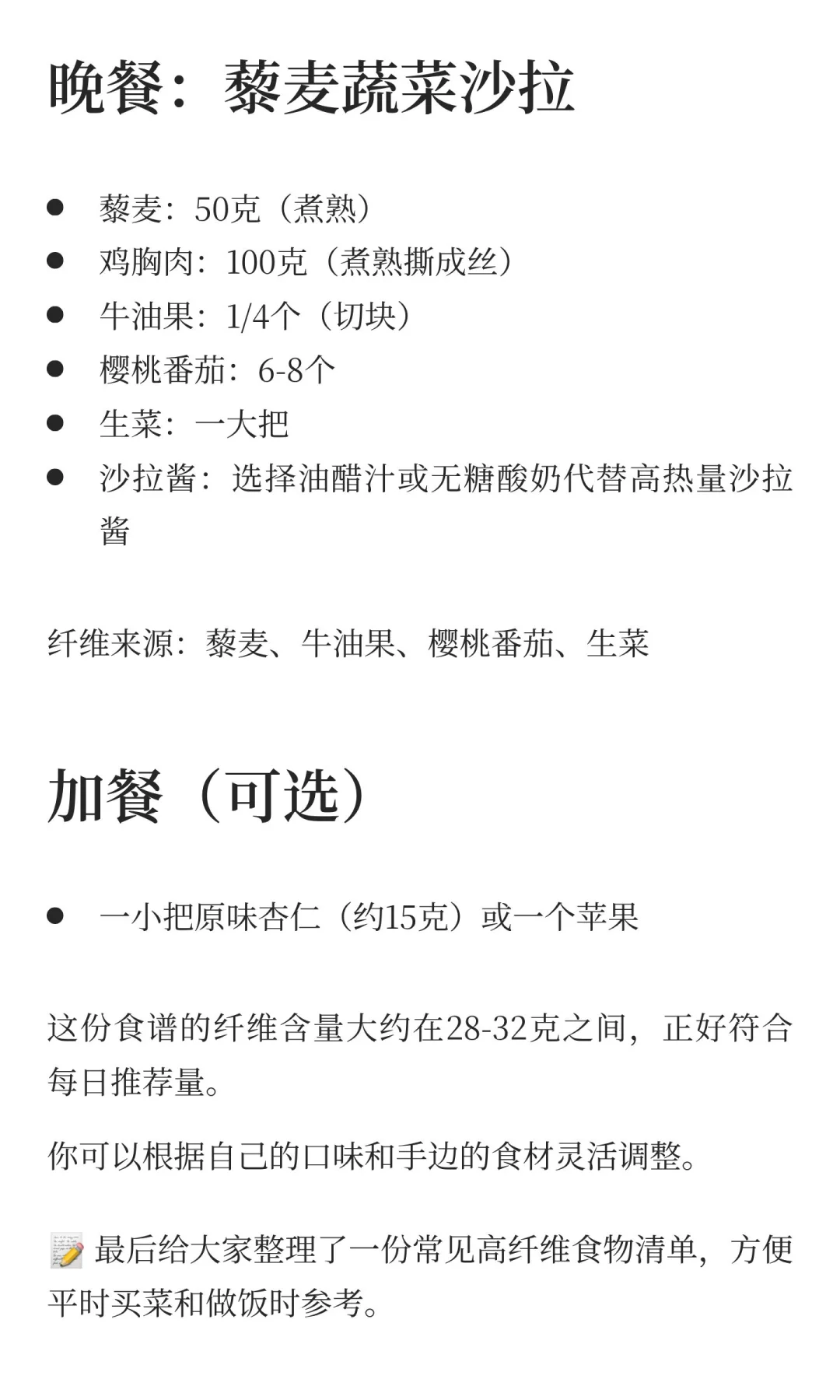 晚餐：藜麦蔬菜沙拉

- 藜麦：50克（煮熟）
- 鸡胸肉：100克（煮熟撕成丝）
- 牛油果：1/4个（切块）
- 樱桃番茄：6-8个
- 生菜：一大把
- 沙拉酱：选择油醋汁或无糖酸奶代替高热量沙拉酱

纤维来源：藜麦、牛油果、樱桃番茄、生菜

加餐（可选）

- 一小把原味杏仁（约15克）或一个苹果

这份食谱的纤维含量大约在28-32克之间，正好符合每日推荐量。

你可以根据自己的口味和手边的食材灵活调整。

📝 最后给大家整理了一份常见高纤维食物清单，方便平时买菜和做饭时参考。